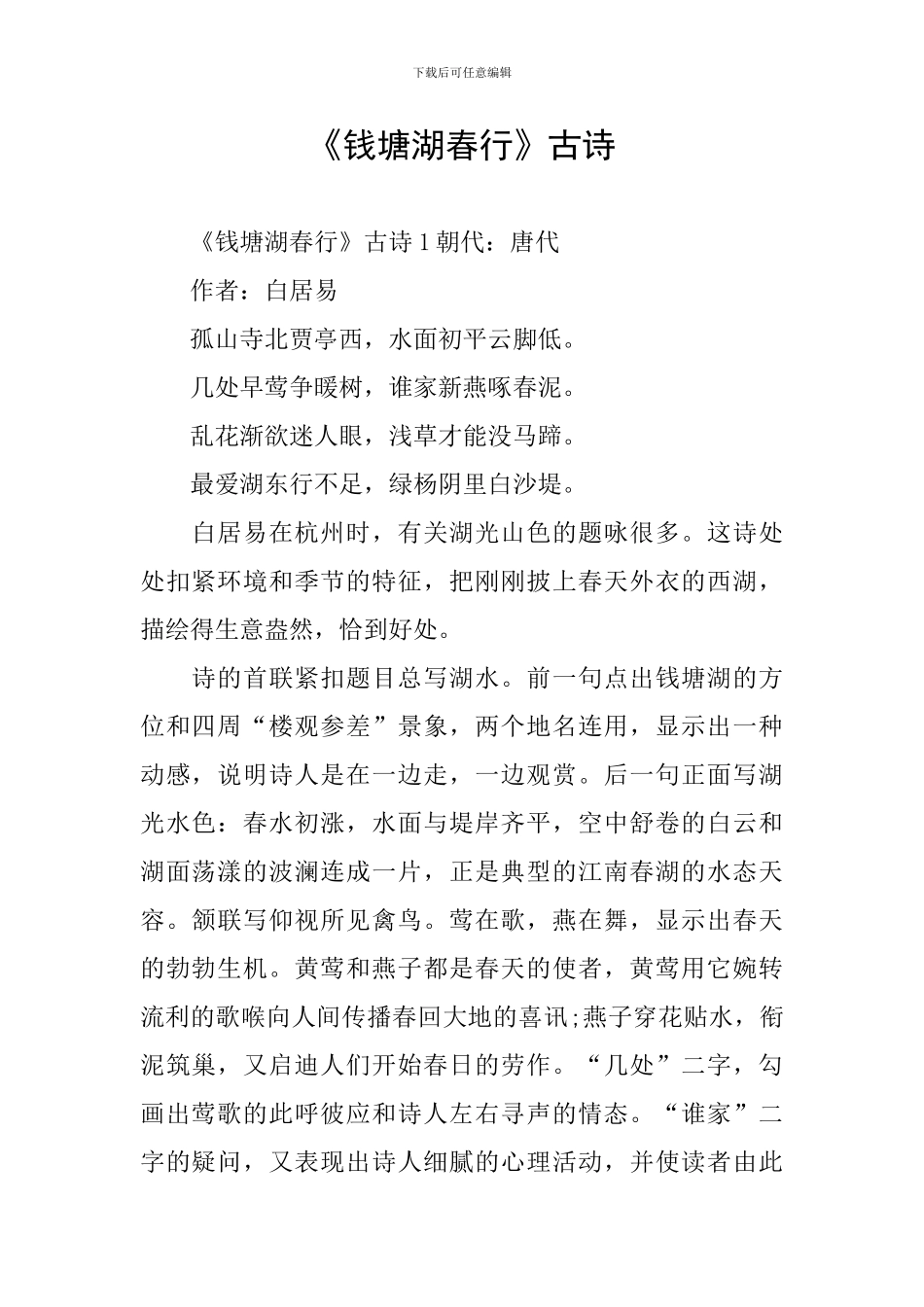 下载后可任意编辑

《钱塘湖春行》古诗

《钱塘湖春行》古诗 1 朝代：唐代

作者：白居易

孤山寺北贾亭西，水面初平云脚低。

几处早莺争暖树，谁家新燕啄春泥。

乱花渐欲迷人眼，浅草才能没马蹄。

最爱湖东行不足，绿杨阴里白沙堤。

白居易在杭州时，有关湖光山色的题咏很多。这诗处处扣紧环境和季节的特征，把刚刚披上春天外衣的西湖，描绘得生意盎然，恰到好处。

诗的首联紧扣题目总写湖水。前一句点出钱塘湖的方位和四周“楼观参差”景象，两个地名连用，显示出一种动感，说明诗人是在一边走，一边观赏。后一句正面写湖光水色：春水初涨，水面与堤岸齐平，空中舒卷的白云和湖面荡漾的波澜连成一片，正是典型的江南春湖的水态天容。颔联写仰视所见禽鸟。莺在歌，燕在舞，显示出春天的勃勃生机。黄莺和燕子都是春天的使者，黄莺用它婉转流利的歌喉向人间传播春回大地的喜讯;燕子穿花贴水，衔泥筑巢，又启迪人们开始春日的劳作。“几处”二字，勾画出莺歌的此呼彼应和诗人左右寻声的情态。“谁家”二字的疑问，又表现出诗人细腻的心理活动，并使读者由此